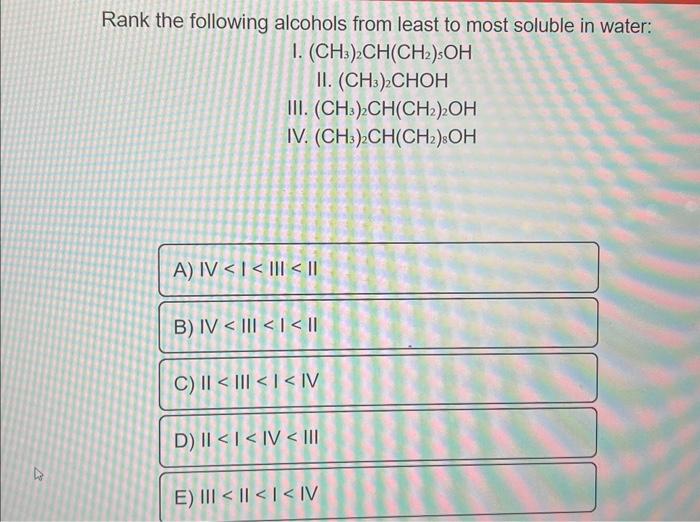 Rank the following alcohols from least to most soluble in water:

I. $(CH_3)_2CH(CH_2)_5OH$

II. $(CH_3)_2CHOH$

III. $(CH_3)_2CH(CH_2)_2OH$

IV. $(CH_3)_2CH(CH_2)_8OH$

A) IV < I < III < II

B) IV < III < I < II

C) II < III < I < IV

D) II < I < IV < III

E) III < II < I < IV